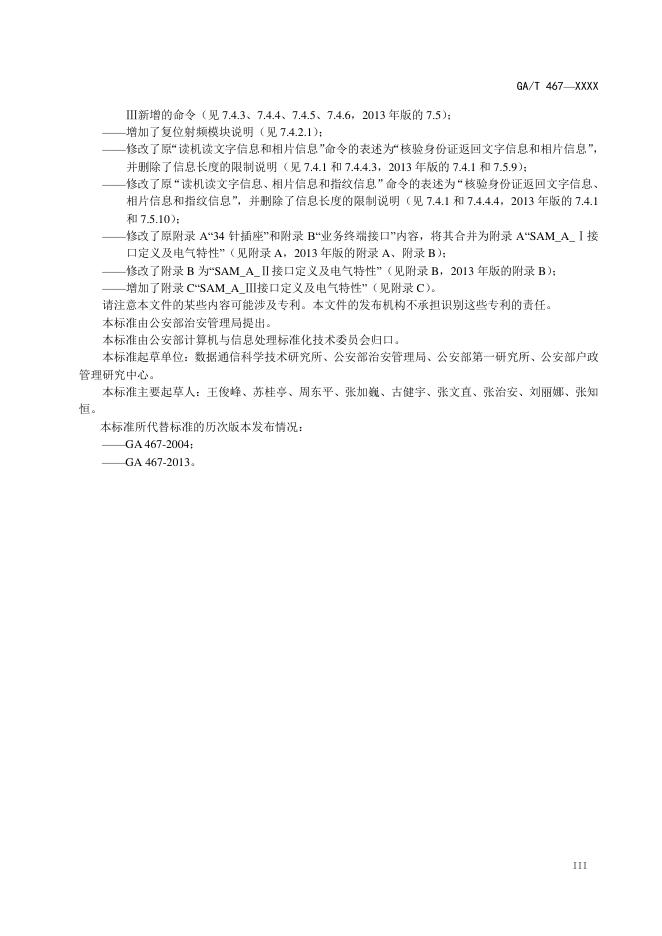 GA/T 467—XXXX

Ⅲ新增的命令（见7.4.3、7.4.4、7.4.5、7.4.6，2013年版的7.5）；

——增加了复位射频模块说明（见7.4.2.1）；

——修改了原“读机读文字信息和相片信息”命令的表述为“核验身份证返回文字信息和相片信息”，并删除了信息长度的限制说明（见7.4.1和7.4.4.3，2013年版的7.4.1和7.5.9）；

——修改了原“读机读文字信息、相片信息和指纹信息”命令的表述为“核验身份证返回文字信息、相片信息和指纹信息”，并删除了信息长度的限制说明（见7.4.1和7.4.4.4，2013年版的7.4.1和7.5.10）；

——修改了原附录A“34针插座”和附录B“业务终端接口”内容，将其合并为附录A“SAM_A_Ⅰ接口定义及电气特性”（见附录A，2013年版的附录A、附录B）；

——修改了附录B为“SAM_A_Ⅱ接口定义及电气特性”（见附录B，2013年版的附录B）；

——增加了附录C“SAM_A_Ⅲ接口定义及电气特性”（见附录C）。

请注意本文件的某些内容可能涉及专利。本文件的发布机构不承担识别这些专利的责任。

本标准由公安部治安管理局提出。

本标准由公安部计算机与信息处理标准化技术委员会归口。

本标准起草单位：数据通信科学技术研究所、公安部治安管理局、公安部第一研究所、公安部户政管理研究中心。

本标准主要起草人：王俊峰、苏桂亭、周东平、张加巍、古健宇、张文直、张治安、刘丽娜、张知恒。

本标准所代替标准的历次版本发布情况：

——GA 467-2004；

——GA 467-2013。

III